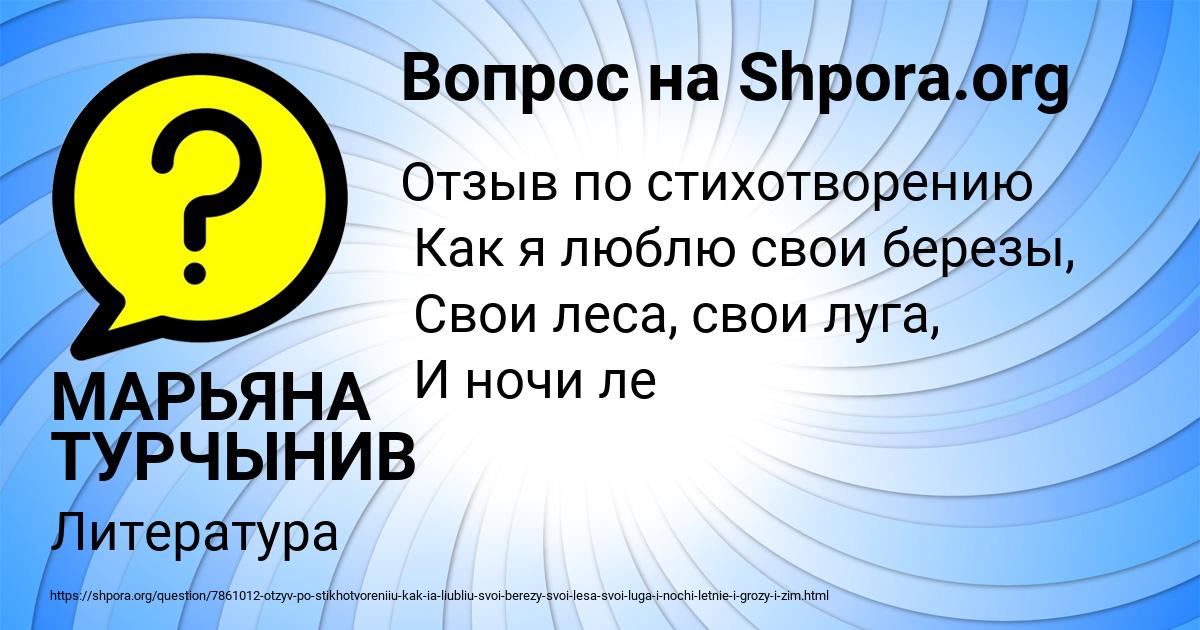 Вопрос на Shpora.org

?

Отзыв по стихотворению
Как я люблю свои березы,
Свои леса, свои луга,
И ночи ле

МАРЬЯНА ТУРЧЫНИВ

Литература

https://shpora.org/question/7861012-otzyv-po-stikhotvoreniiu-kak-ia-liubliu-svoi-berezy-svoi-lesa-svoi-luga-i-nochi-letnie-i-grozy-i-zim.html